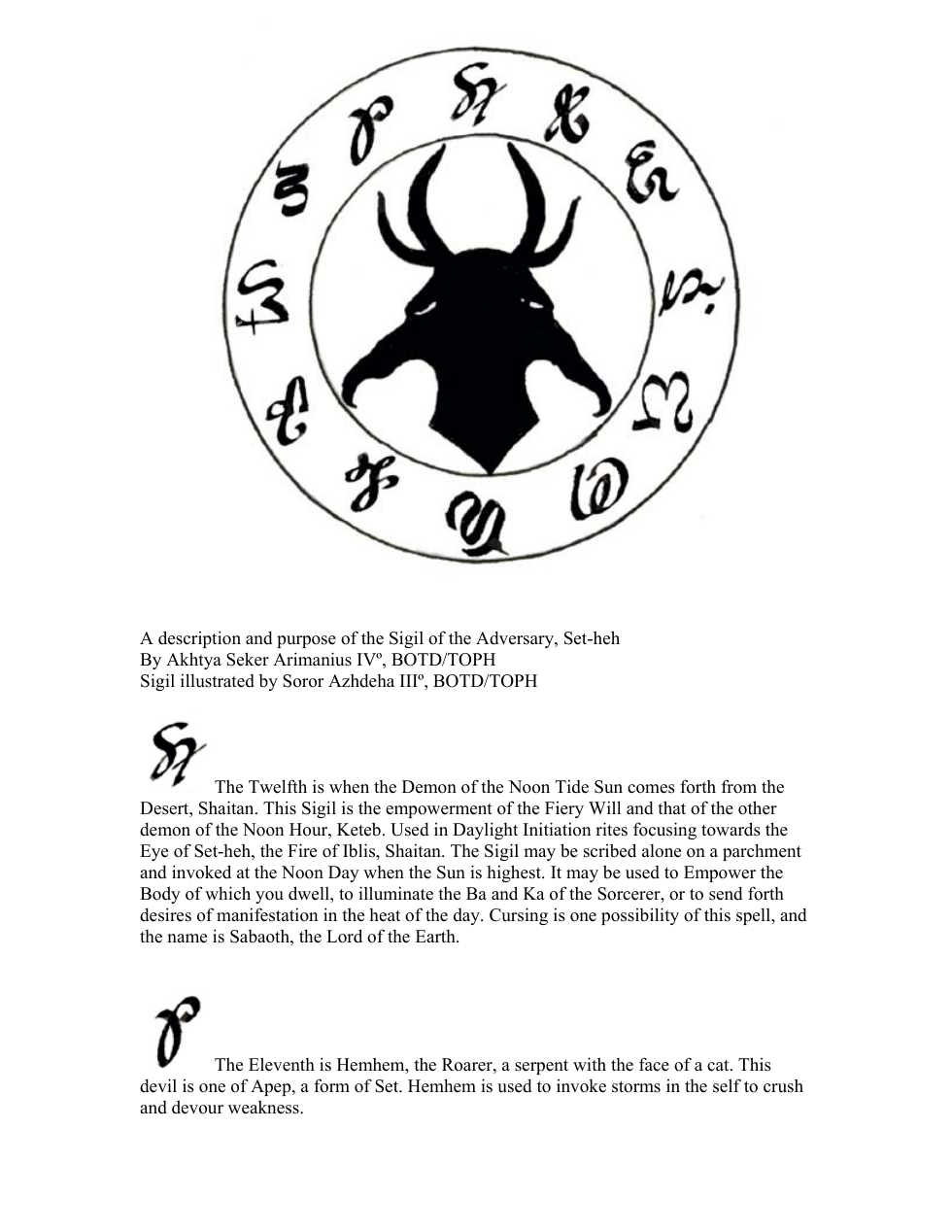 A description and purpose of the Sigil of the Adversary, Set-heh
By Akhtya Seker Arimanius IVº, BOTD/TOPH
Sigil illustrated by Soror Azhdeha IIIº, BOTD/TOPH

The Twelfth is when the Demon of the Noon Tide Sun comes forth from the Desert, Shaitan. This Sigil is the empowerment of the Fiery Will and that of the other demon of the Noon Hour, Keteb. Used in Daylight Initiation rites focusing towards the Eye of Set-heh, the Fire of Iblis, Shaitan. The Sigil may be scribed alone on a parchment and invoked at the Noon Day when the Sun is highest. It may be used to Empower the Body of which you dwell, to illuminate the Ba and Ka of the Sorcerer, or to send forth desires of manifestation in the heat of the day. Cursing is one possibility of this spell, and the name is Sabaoth, the Lord of the Earth.

The Eleventh is Hemhem, the Roarer, a serpent with the face of a cat. This devil is one of Apep, a form of Set. Hemhem is used to invoke storms in the self to crush and devour weakness.